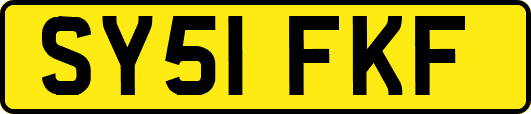 SY51 FKF